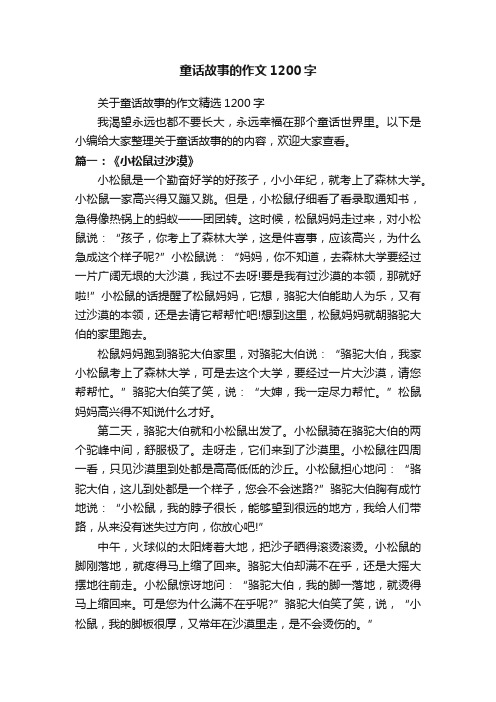 童话故事的作文1200字

关于童话故事的作文精选1200字

我渴望永远也都不要长大，永远幸福在那个童话世界里。以下是小编给大家整理关于童话故事的的内容，欢迎大家查看。

篇一：《小松鼠过沙漠》

小松鼠是一个勤奋好学的好孩子，小小年纪，就考上了森林大学。小松鼠一家高兴得又蹦又跳。但是，小松鼠仔细看了看录取通知书，急得像热锅上的蚂蚁——团团转。这时候，松鼠妈妈走过来，对小松鼠说："孩子，你考上了森林大学，这是件喜事，应该高兴，为什么急成这个样子呢?"小松鼠说："妈妈，你不知道，去森林大学要经过一片广阔无垠的大沙漠，我过不去呀!要是我有过沙漠的本领，那就好啦!"小松鼠的话提醒了松鼠妈妈，它想，骆驼大伯能助人为乐，又有过沙漠的本领，还是去请它帮帮忙吧!想到这里，松鼠妈妈就朝骆驼大伯的家里跑去。

松鼠妈妈跑到骆驼大伯家里，对骆驼大伯说："骆驼大伯，我家小松鼠考上了森林大学，可是去这个大学，要经过一片大沙漠，请您帮帮忙。"骆驼大伯笑了笑，说："大婶，我一定尽力帮忙。"松鼠妈妈高兴得不知说什么才好。

第二天，骆驼大伯就和小松鼠出发了。小松鼠骑在骆驼大伯的两个驼峰中间，舒服极了。走呀走，它们来到了沙漠里。小松鼠往四周一看，只见沙漠里到处都是高高低低的沙丘。小松鼠担心地问："骆驼大伯，这儿到处都是一个样子，您会不会迷路?"骆驼大伯胸有成竹地说："小松鼠，我的脖子很长，能够望到很远的地方，我给人们带路，从来没有迷失过方向，你放心吧!"

中午，火球似的太阳烤着大地，把沙子晒得滚烫滚烫。小松鼠的脚刚落地，就疼得马上缩了回来。骆驼大伯却满不在乎，还是大摇大摆地往前走。小松鼠惊讶地问："骆驼大伯，我的脚一落地，就烫得马上缩回来。可是您为什么满不在乎呢?"骆驼大伯笑了笑，说，"小松鼠，我的脚板很厚，又常年在沙漠里走，是不会烫伤的。"